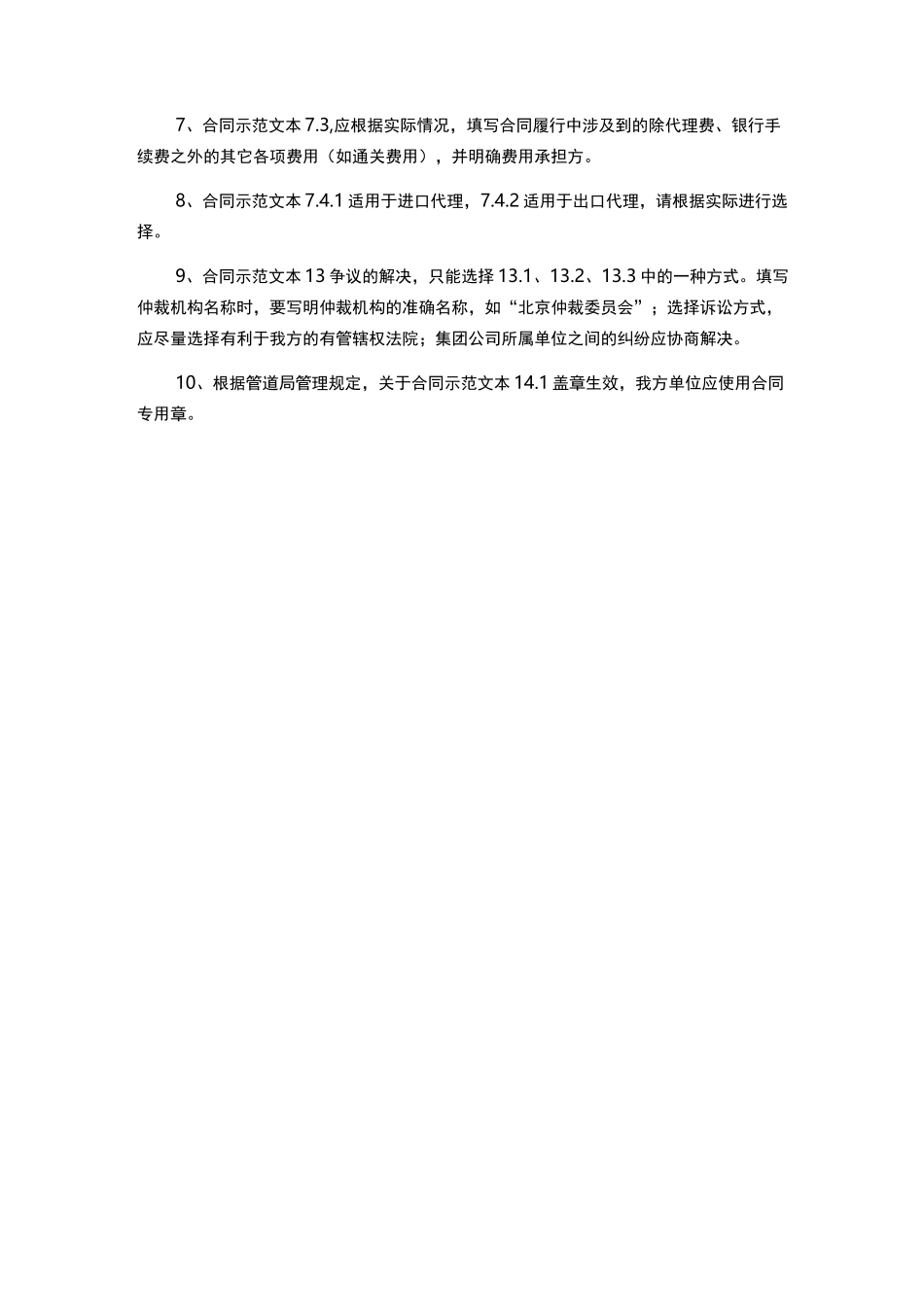 7、合同示范文本 7.3,应根据实际情况，填写合同履行中涉及到的除代理费、银行手续费之外的其它各项费用（如通关费用），并明确费用承担方。

8、合同示范文本 7.4.1 适用于进口代理，7.4.2 适用于出口代理，请根据实际进行选择。

9、合同示范文本 13 争议的解决，只能选择 13.1、13.2、13.3 中的一种方式。填写仲裁机构名称时，要写明仲裁机构的准确名称，如“北京仲裁委员会”；选择诉讼方式，应尽量选择有利于我方的有管辖权法院；集团公司所属单位之间的纠纷应协商解决。

10、根据管道局管理规定，关于合同示范文本 14.1 盖章生效，我方单位应使用合同专用章。